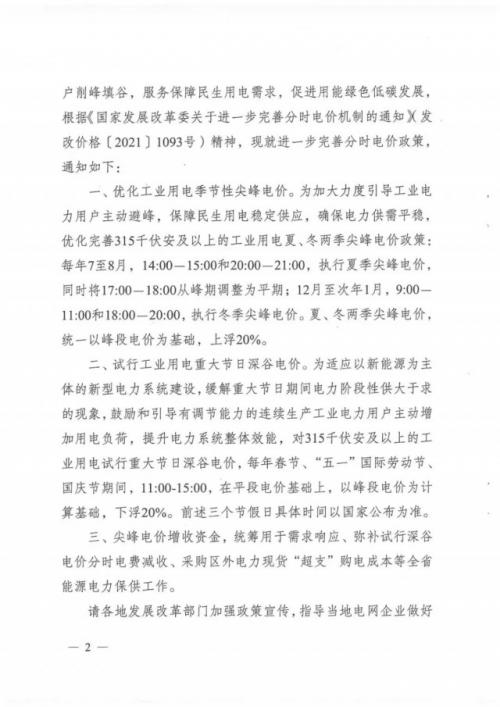 户削峰填谷，服务保障民生用电需求，促进用能绿色低碳发展，根据《国家发展改革委关于进一步完善分时电价机制的通知》（发改价格〔2021〕1093号）精神，现就进一步完善分时电价政策，通知如下：

一、优化工业用电季节性尖峰电价。为加大力度引导工业电力用户主动避峰，保障民生用电稳定供应，确保电力供需平稳，优化完善315千伏安及以上的工业用电夏、冬两季尖峰电价政策：每年7至8月，14:00—15:00和20:00—21:00，执行夏季尖峰电价，同时将17:00—18:00从峰期调整为平期；12月至次年1月，9:00—11:00和18:00—20:00，执行冬季尖峰电价。夏、冬两季尖峰电价，统一以峰段电价为基础，上浮20%。

二、试行工业用电重大节日深谷电价。为适应以新能源为主体的新型电力系统建设，缓解重大节日期间电力阶段性供大于求的现象，鼓励和引导有调节能力的连续生产工业电力用户主动增加用电负荷，提升电力系统整体效能，对315千伏安及以上的工业用电试行重大节日深谷电价，每年春节、“五一”国际劳动节、国庆节期间，11:00-15:00，在平段电价基础上，以峰段电价为计算基础，下浮20%。前述三个节假日具体时间以国家公布为准。

三、尖峰电价增收资金，统筹用于需求响应、弥补试行深谷电价分时电费减收、采购区外电力现货“超支”购电成本等全省能源电力保供工作。

请各地发展改革部门加强政策宣传，指导当地电网企业做好

— 2 —